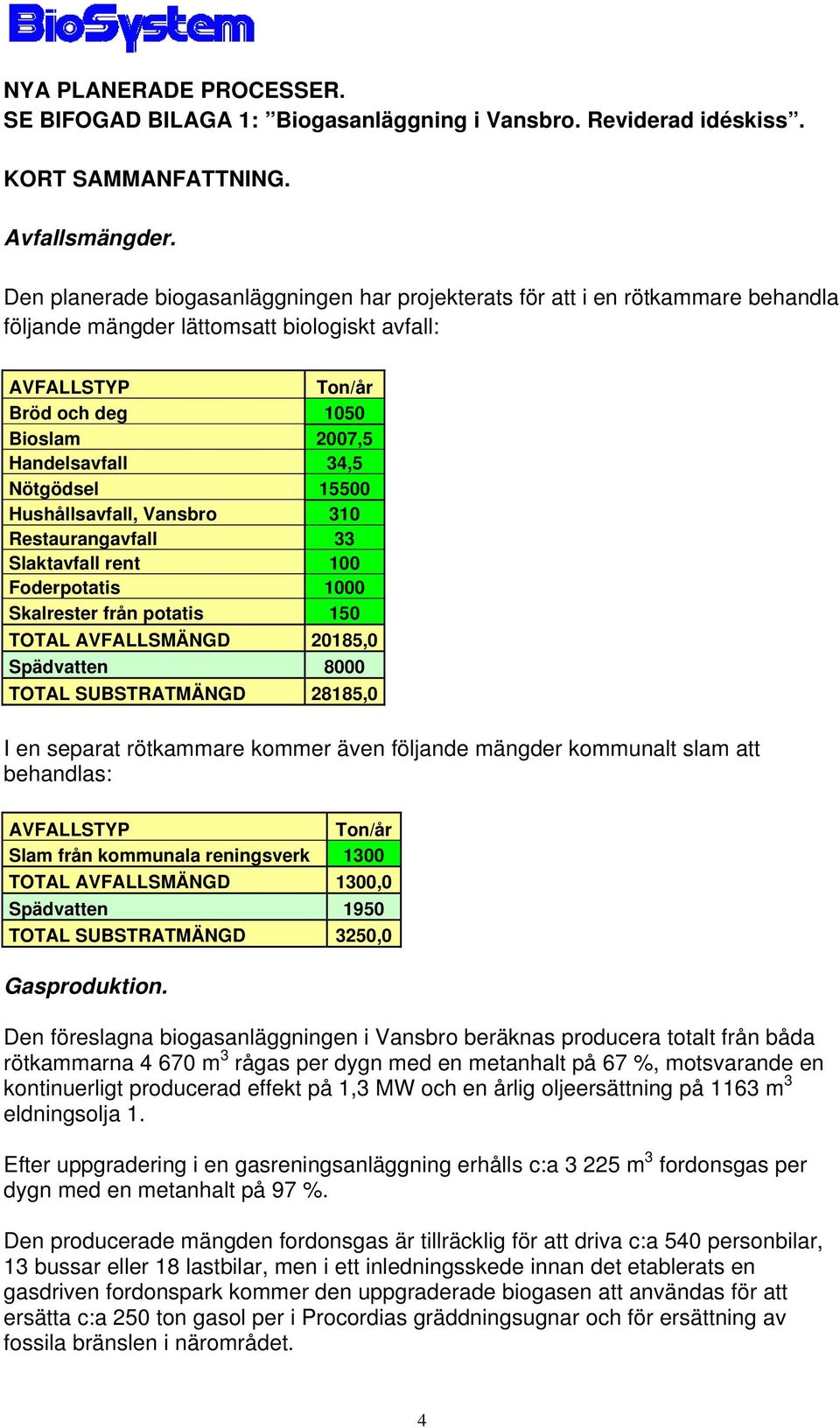 BioSystem

NYA PLANERADE PROCESSER.
SE BIFOGAD BILAGA 1: ”Biogasanläggning i Vansbro. Reviderad idéskiss”.

KORT SAMMANFATTNING.

Avfallsmängder.

Den planerade biogasanläggningen har projekterats för att i en rötkammare behandla följande mängder lättomsatt biologiskt avfall:

| AVFALLSTYP | Ton/år |
|---|---|
| Bröd och deg | 1050 |
| Bioslam | 2007,5 |
| Handelsavfall | 34,5 |
| Nötgödsel | 15500 |
| Hushållsavfall, Vansbro | 310 |
| Restaurangavfall | 33 |
| Slaktavfall rent | 100 |
| Foderpotatis | 1000 |
| Skalrester från potatis | 150 |
| TOTAL AVFALLSMÄNGD | 20185,0 |
| Spädvatten | 8000 |
| TOTAL SUBSTRATMÄNGD | 28185,0 |

I en separat rötkammare kommer även följande mängder kommunalt slam att behandlas:

| AVFALLSTYP | Ton/år |
|---|---|
| Slam från kommunala reningsverk | 1300 |
| TOTAL AVFALLSMÄNGD | 1300,0 |
| Spädvatten | 1950 |
| TOTAL SUBSTRATMÄNGD | 3250,0 |

Gasproduktion.

Den föreslagna biogasanläggningen i Vansbro beräknas producera totalt från båda rötkammarna 4 670 m$^3$ rågas per dygn med en metanhalt på 67 %, motsvarande en kontinuerligt producerad effekt på 1,3 MW och en årlig oljeersättning på 1163 m$^3$ eldningsolja 1.

Efter uppgradering i en gasreningsanläggning erhålls c:a 3 225 m$^3$ fordonsgas per dygn med en metanhalt på 97 %.

Den producerade mängden fordonsgas är tillräcklig för att driva c:a 540 personbilar, 13 bussar eller 18 lastbilar, men i ett inledningsskede innan det etablerats en gasdriven fordonspark kommer den uppgraderade biogasen att användas för att ersätta c:a 250 ton gasol per i Procordias gräddningsugnar och för ersättning av fossila bränslen i närområdet.

4